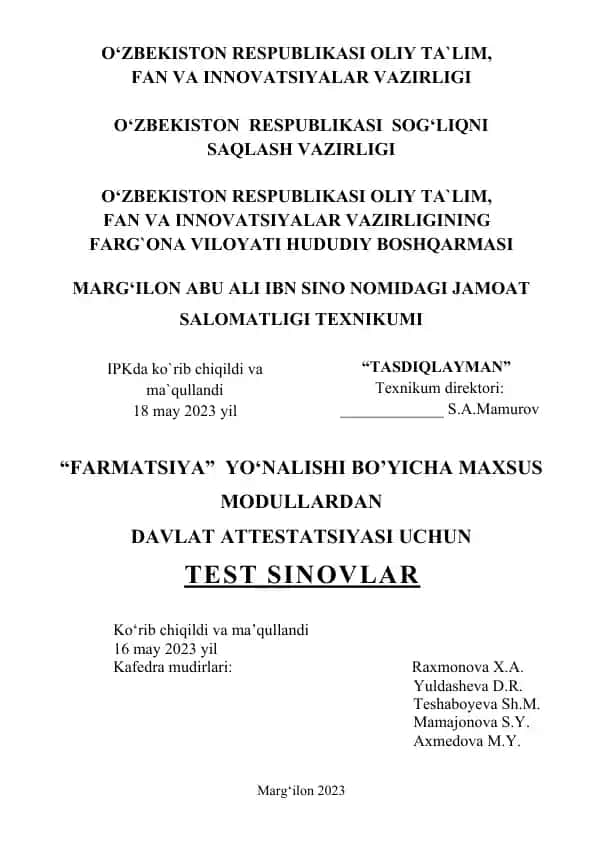 O‘ZBEKISTON RESPUBLIKASI OLIY TA`LIM, FAN VA INNOVATSIYALAR VAZIRLIGI

O‘ZBEKISTON RESPUBLIKASI SOG‘LIQNI SAQLASH VAZIRLIGI

O‘ZBEKISTON RESPUBLIKASI OLIY TA`LIM, FAN VA INNOVATSIYALAR VAZIRLIGINING FARG`ONA VILOYATI HUDUDIY BOSHQARMASI

MARG‘ILON ABU ALI IBN SINO NOMIDAGI JAMOAT SALOMATLIGI TEXNIKUMI

IPKda ko`rib chiqildi va ma`qullandi
18 may 2023 yil

“TASDIQLAYMAN”
Texnikum direktori:
_____________ S.A.Mamurov

“FARMATSIYA” YO‘NALISHI BO’YICHA MAXSUS MODULLARDAN
DAVLAT ATTESTATSIYASI UCHUN

TEST SINOVLAR

Ko‘rib chiqildi va ma’qullandi
16 may 2023 yil
Kafedra mudirlari:

Raxmonova X.A.
Yuldasheva D.R.
Teshaboyeva Sh.M.
Mamajonova S.Y.
Axmedova M.Y.

Marg‘ilon 2023